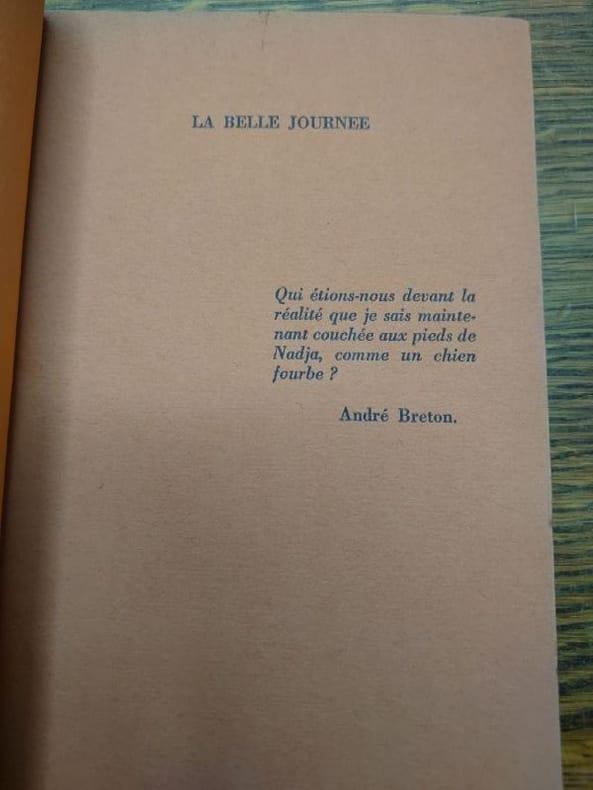 LA BELLE JOURNEE

Qui étions-nous devant la réalité que je sais maintenant couchée aux pieds de Nadja, comme un chien fourbe ?

André Breton.